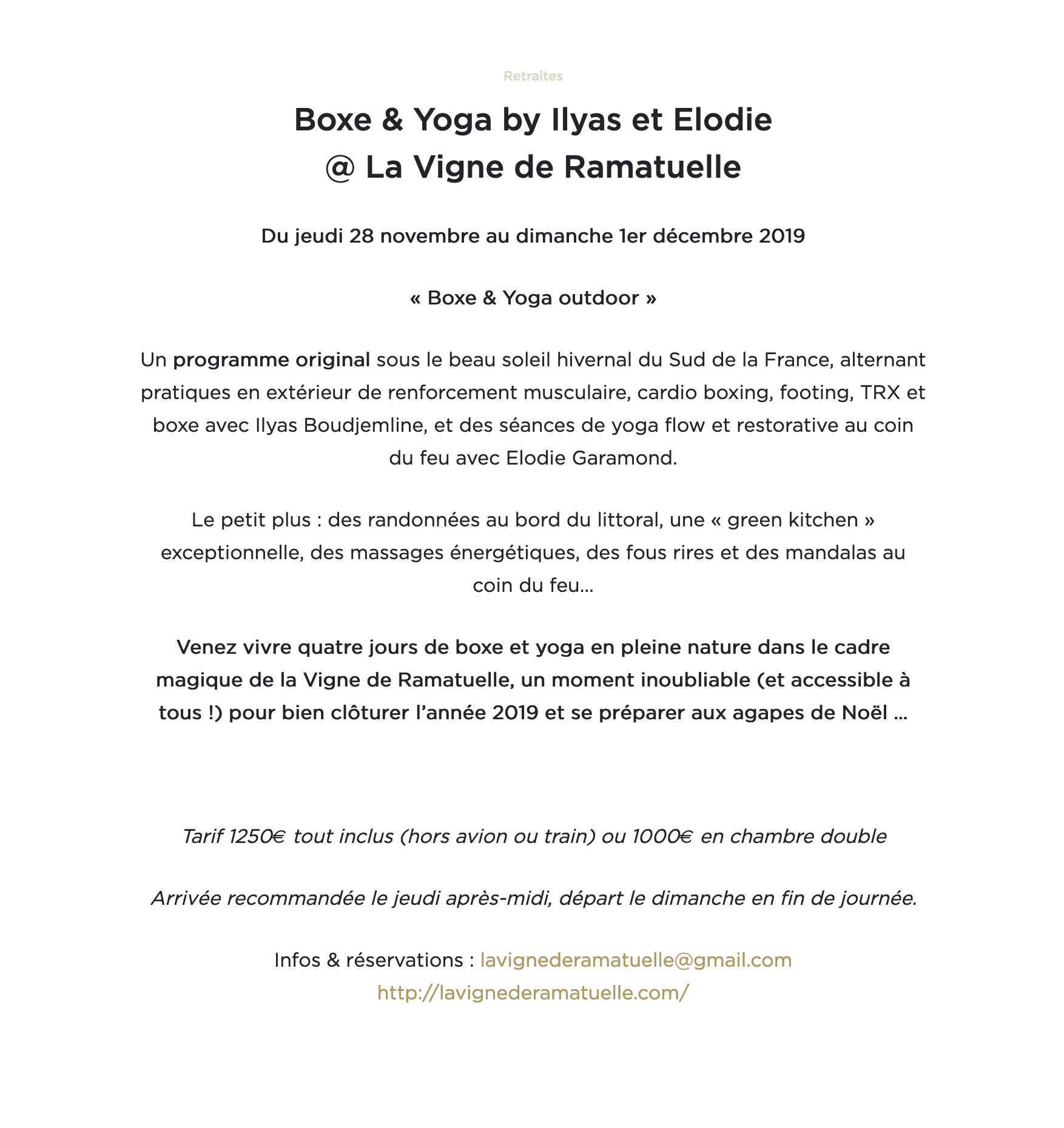 Retraites

Boxe & Yoga by Ilyas et Elodie
@ La Vigne de Ramatuelle

Du jeudi 28 novembre au dimanche 1er décembre 2019

« Boxe & Yoga outdoor »

Un programme original sous le beau soleil hivernal du Sud de la France, alternant pratiques en extérieur de renforcement musculaire, cardio boxing, footing, TRX et boxe avec Ilyas Boudjemline, et des séances de yoga flow et restorative au coin du feu avec Elodie Garamond.

Le petit plus : des randonnées au bord du littoral, une « green kitchen » exceptionnelle, des massages énergétiques, des fous rires et des mandalas au coin du feu…

Venez vivre quatre jours de boxe et yoga en pleine nature dans le cadre magique de la Vigne de Ramatuelle, un moment inoubliable (et accessible à tous !) pour bien clôturer l'année 2019 et se préparer aux agapes de Noël …

Tarif 1250€ tout inclus (hors avion ou train) ou 1000€ en chambre double

Arrivée recommandée le jeudi après-midi, départ le dimanche en fin de journée.

Infos & réservations : lavignederamatuelle@gmail.com
http://lavignederamatuelle.com/